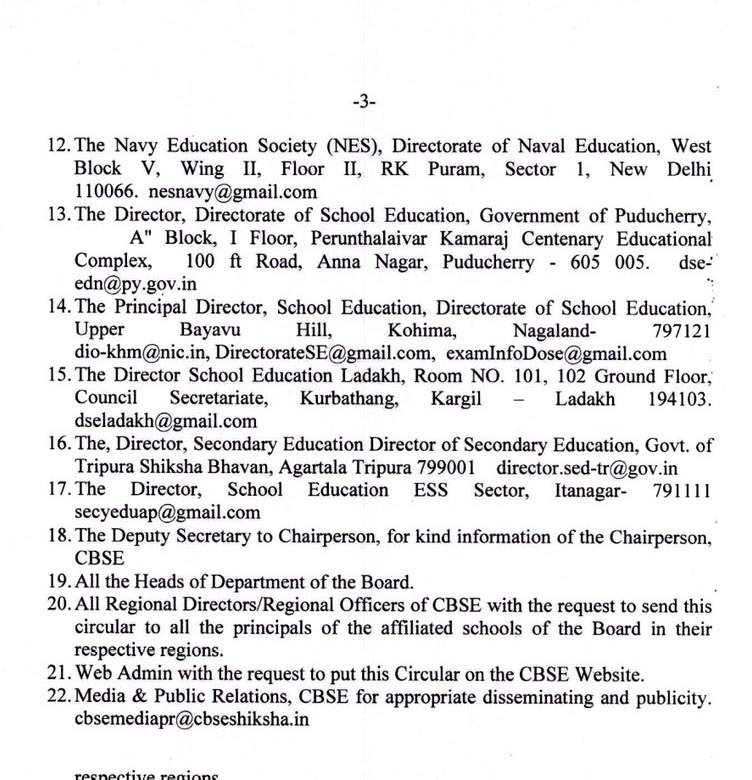 -3-

12. The Navy Education Society (NES), Directorate of Naval Education, West Block V, Wing II, Floor II, RK Puram, Sector 1, New Delhi 110066. nesnavy@gmail.com

13. The Director, Directorate of School Education, Government of Puducherry, A" Block, I Floor, Perunthalaivar Kamaraj Centenary Educational Complex, 100 ft Road, Anna Nagar, Puducherry - 605 005. dse-edn@py.gov.in

14. The Principal Director, School Education, Directorate of School Education, Upper Bayavu Hill, Kohima, Nagaland- 797121 dio-khm@nic.in, DirectorateSE@gmail.com, examInfoDose@gmail.com

15. The Director School Education Ladakh, Room NO. 101, 102 Ground Floor, Council Secretariate, Kurbathang, Kargil – Ladakh 194103. dseladakh@gmail.com

16. The, Director, Secondary Education Director of Secondary Education, Govt. of Tripura Shiksha Bhavan, Agartala Tripura 799001 director.sed-tr@gov.in

17. The Director, School Education ESS Sector, Itanagar- 791111 secyeduap@gmail.com

18. The Deputy Secretary to Chairperson, for kind information of the Chairperson, CBSE

19. All the Heads of Department of the Board.

20. All Regional Directors/Regional Officers of CBSE with the request to send this circular to all the principals of the affiliated schools of the Board in their respective regions.

21. Web Admin with the request to put this Circular on the CBSE Website.

22. Media & Public Relations, CBSE for appropriate disseminating and publicity. cbsemediapr@cbseshiksha.in

respective regions